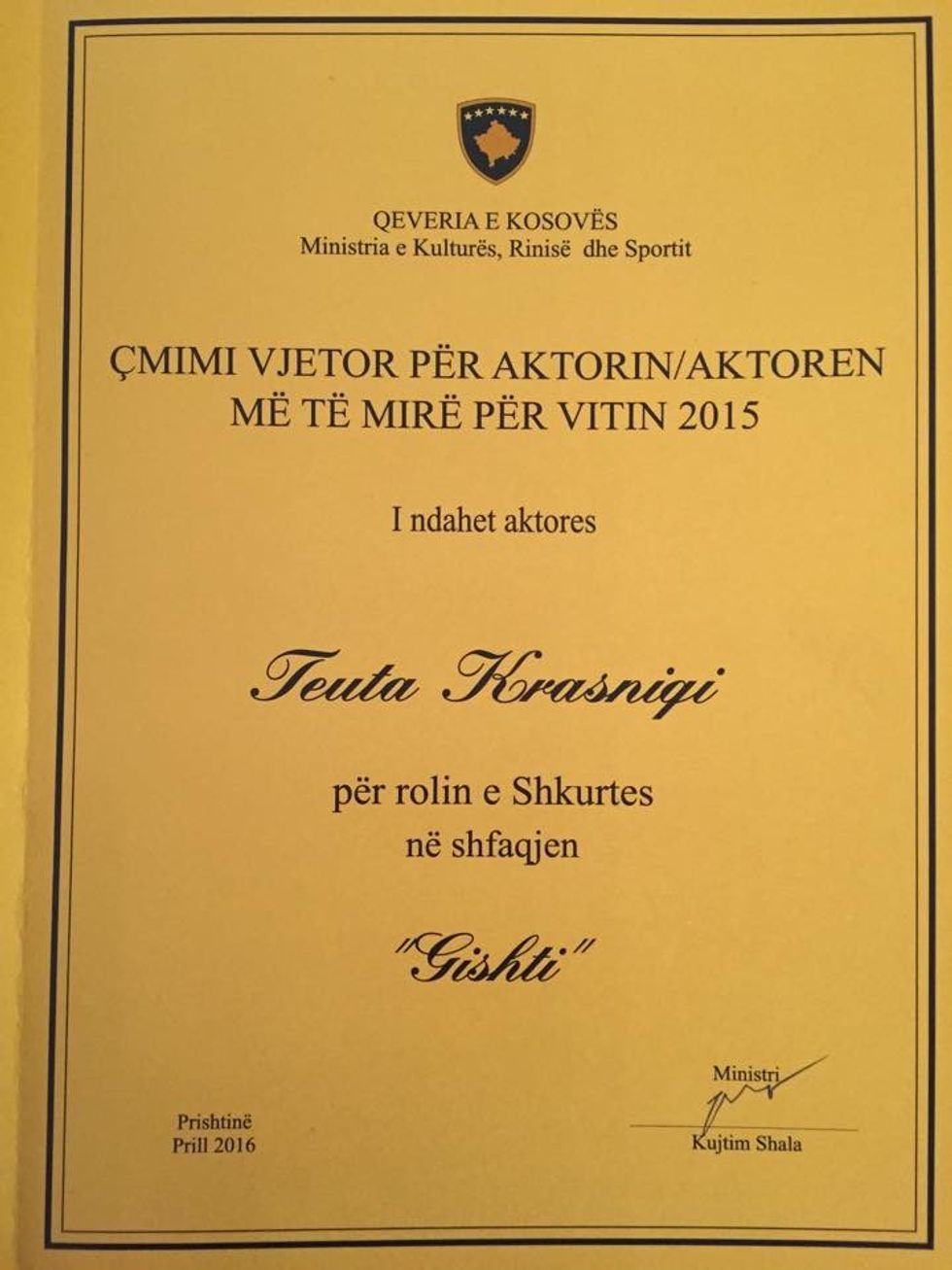 QEVERIA E KOSOVËS
Ministria e Kulturës, Rinisë dhe Sportit

ÇMIMI VJETOR PËR AKTORIN/AKTOREN
MË TË MIRË PËR VITIN 2015

I ndahet aktores

Teuta Krasniqi

për rolin e Shkurtes
në shfaqjen

"Gishti"

Prishtinë
Prill 2016

Ministri
Kujtim Shala